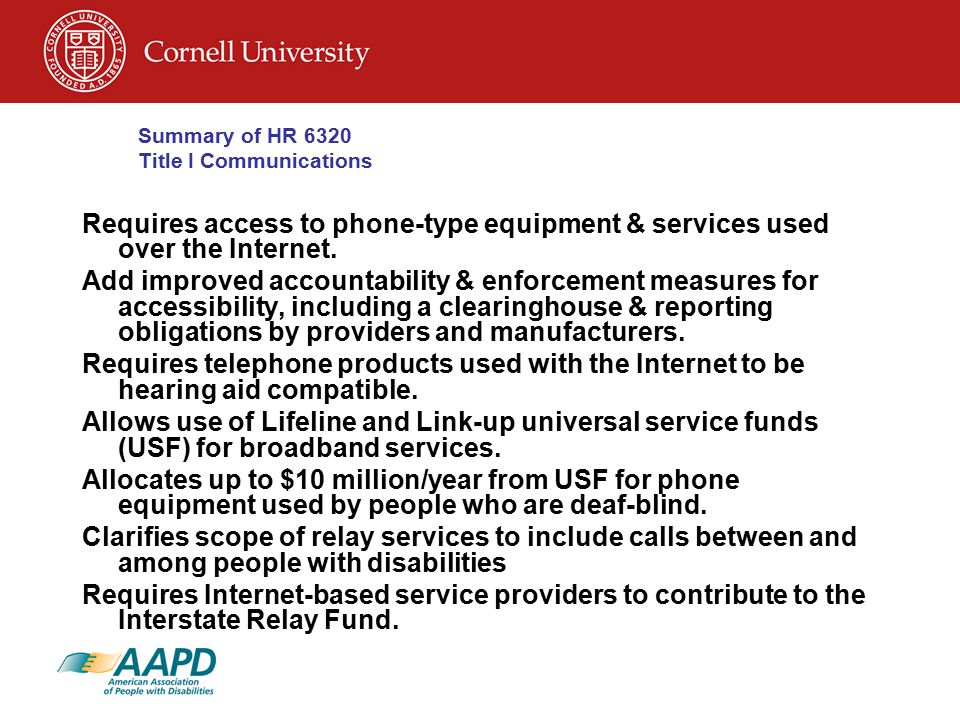 CORNELL UNIVERSITY FOUNDED A.D. 1865

Cornell University

Summary of HR 6320
Title I Communications

Requires access to phone-type equipment & services used over the Internet.

Add improved accountability & enforcement measures for accessibility, including a clearinghouse & reporting obligations by providers and manufacturers.

Requires telephone products used with the Internet to be hearing aid compatible.

Allows use of Lifeline and Link-up universal service funds (USF) for broadband services.

Allocates up to $10 million/year from USF for phone equipment used by people who are deaf-blind.

Clarifies scope of relay services to include calls between and among people with disabilities

Requires Internet-based service providers to contribute to the Interstate Relay Fund.

AAPD
American Association of People with Disabilities